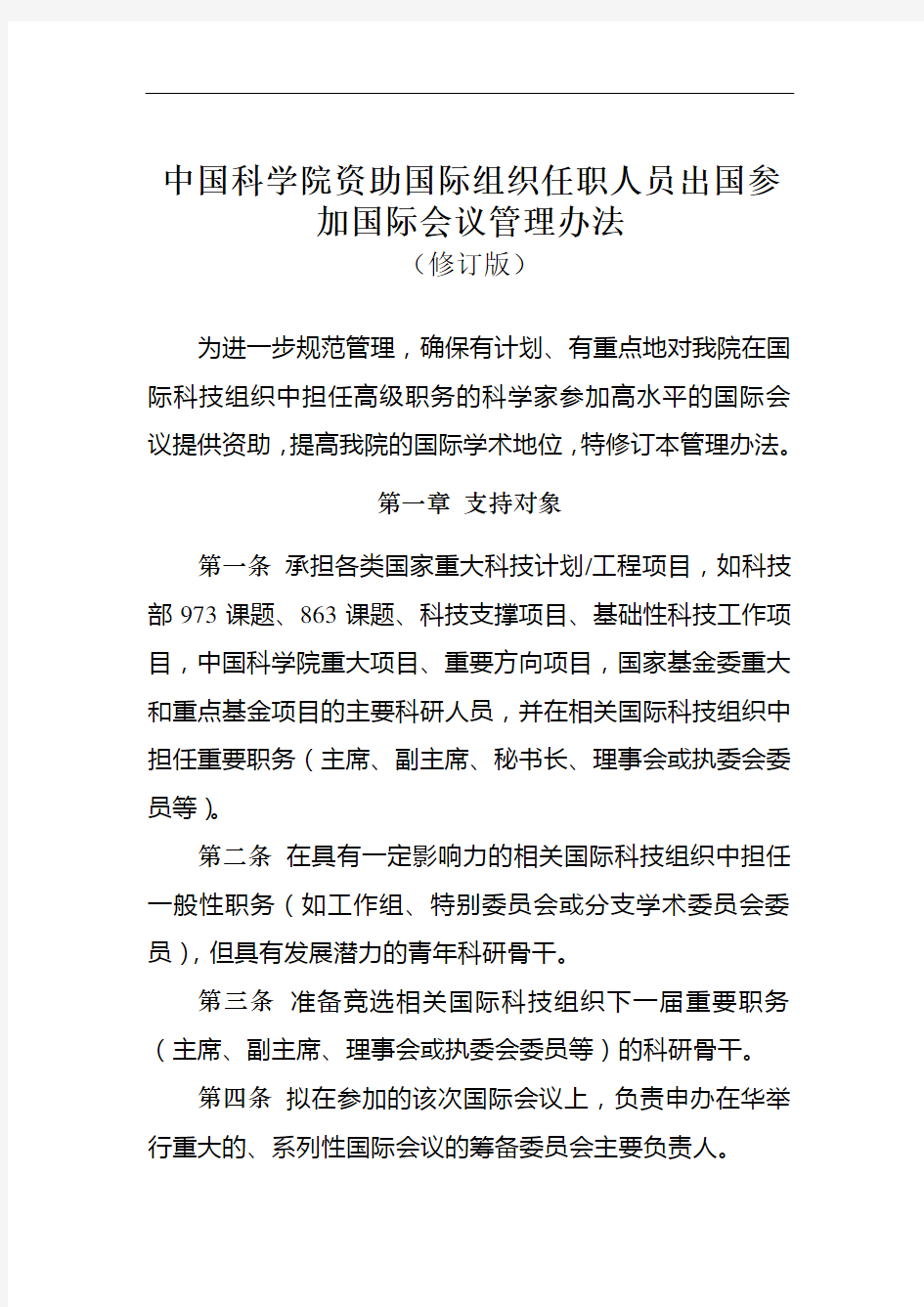 中国科学院资助国际组织任职人员出国参加国际会议管理办法
（修订版）

为进一步规范管理，确保有计划、有重点地对我院在国际科技组织中担任高级职务的科学家参加高水平的国际会议提供资助，提高我院的国际学术地位，特修订本管理办法。

第一章 支持对象

第一条 承担各类国家重大科技计划/工程项目，如科技部 973 课题、863 课题、科技支撑项目、基础性科技工作项目，中国科学院重大项目、重要方向项目，国家基金委重大和重点基金项目的主要科研人员，并在相关国际科技组织中担任重要职务（主席、副主席、秘书长、理事会或执委会委员等）。

第二条 在具有一定影响力的相关国际科技组织中担任一般性职务（如工作组、特别委员会或分支学术委员会委员），但具有发展潜力的青年科研骨干。

第三条 准备竞选相关国际科技组织下一届重要职务（主席、副主席、理事会或执委会委员等）的科研骨干。

第四条 拟在参加的该次国际会议上，负责申办在华举行重大的、系列性国际会议的筹备委员会主要负责人。